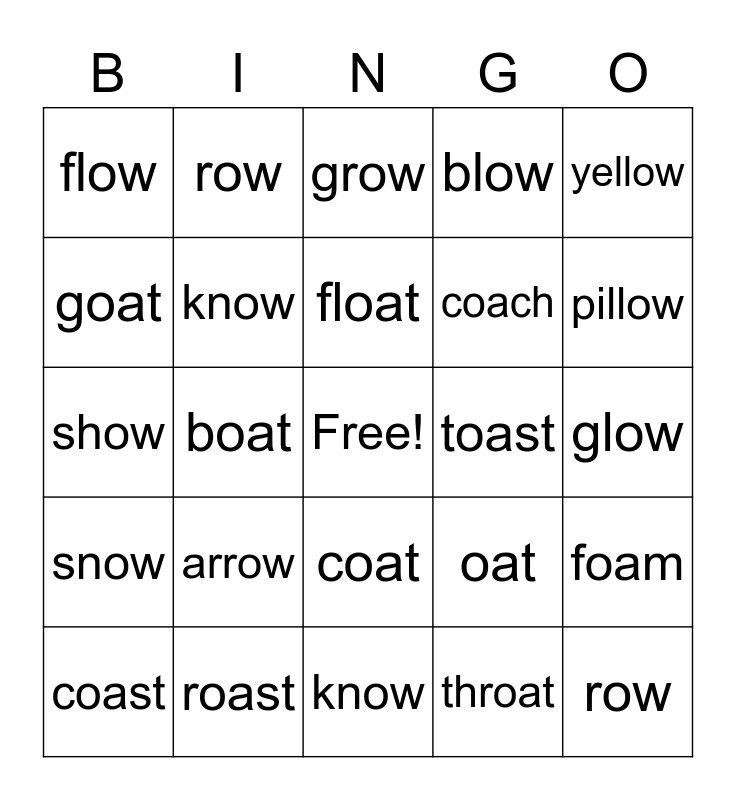 | B | I | N | G | O |
|---|---|---|---|---|
| flow | row | grow | blow | yellow |
| goat | know | float | coach | pillow |
| show | boat | Free! | toast | glow |
| snow | arrow | coat | oat | foam |
| coast | roast | know | throat | row |